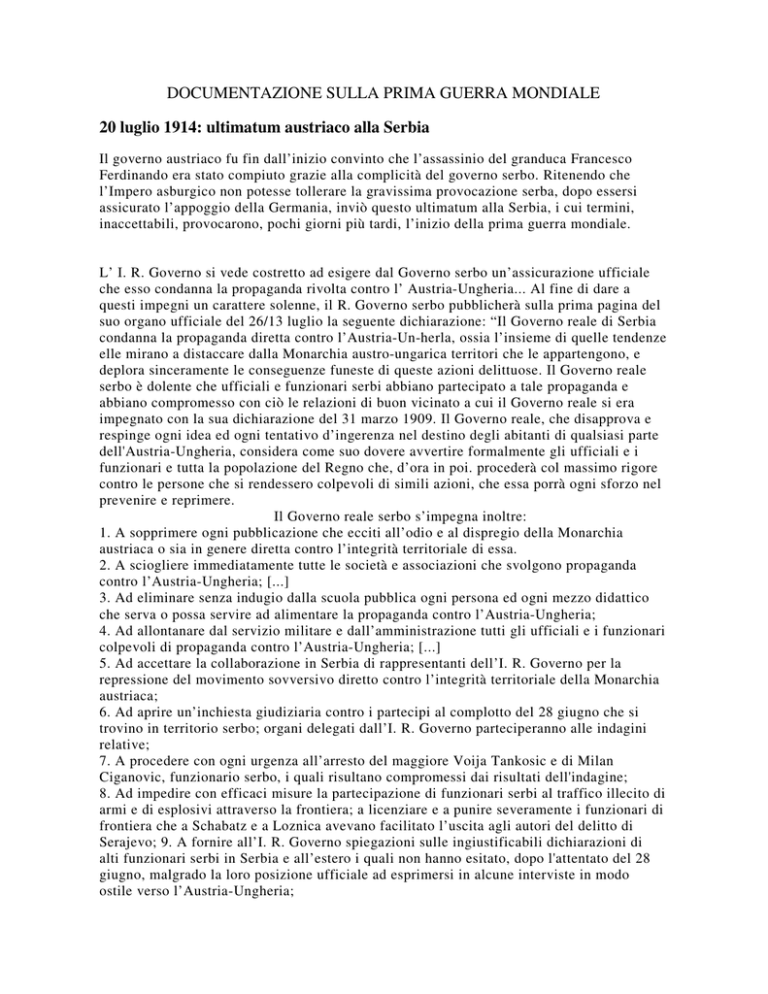 DOCUMENTAZIONE SULLA PRIMA GUERRA MONDIALE

20 luglio 1914: ultimatum austriaco alla Serbia

Il governo austriaco fu fin dall'inizio convinto che l'assassinio del granduca Francesco Ferdinando era stato compiuto grazie alla complicità del governo serbo. Ritenendo che l'Impero asburgico non potesse tollerare la gravissima provocazione serba, dopo essersi assicurato l'appoggio della Germania, inviò questo ultimatum alla Serbia, i cui termini, inaccettabili, provocarono, pochi giorni più tardi, l'inizio della prima guerra mondiale.

L' I. R. Governo si vede costretto ad esigere dal Governo serbo un'assicurazione ufficiale che esso condanna la propaganda rivolta contro l' Austria-Ungheria... Al fine di dare a questi impegni un carattere solenne, il R. Governo serbo pubblicherà sulla prima pagina del suo organo ufficiale del 26/13 luglio la seguente dichiarazione: "Il Governo reale di Serbia condanna la propaganda diretta contro l'Austria-Un-herla, ossia l'insieme di quelle tendenze elle mirano a distaccare dalla Monarchia austro-ungarica territori che le appartengono, e deplora sinceramente le conseguenze funeste di queste azioni delittuose. Il Governo reale serbo è dolente che ufficiali e funzionari serbi abbiano partecipato a tale propaganda e abbiano compromesso con ciò le relazioni di buon vicinato a cui il Governo reale si era impegnato con la sua dichiarazione del 31 marzo 1909. Il Governo reale, che disapprova e respinge ogni idea ed ogni tentativo d'ingerenza nel destino degli abitanti di qualsiasi parte dell'Austria-Ungheria, considera come suo dovere avvertire formalmente gli ufficiali e i funzionari e tutta la popolazione del Regno che, d'ora in poi. procederà col massimo rigore contro le persone che si rendessero colpevoli di simili azioni, che essa porrà ogni sforzo nel prevenire e reprimere.
Il Governo reale serbo s'impegna inoltre:
1. A sopprimere ogni pubblicazione che ecciti all'odio e al dispregio della Monarchia austriaca o sia in genere diretta contro l'integrità territoriale di essa.
2. A sciogliere immediatamente tutte le società e associazioni che svolgono propaganda contro l'Austria-Ungheria; [...]
3. Ad eliminare senza indugio dalla scuola pubblica ogni persona ed ogni mezzo didattico che serva o possa servire ad alimentare la propaganda contro l'Austria-Ungheria;
4. Ad allontanare dal servizio militare e dall'amministrazione tutti gli ufficiali e i funzionari colpevoli di propaganda contro l'Austria-Ungheria; [...]
5. Ad accettare la collaborazione in Serbia di rappresentanti dell'I. R. Governo per la repressione del movimento sovversivo diretto contro l'integrità territoriale della Monarchia austriaca;
6. Ad aprire un'inchiesta giudiziaria contro i partecipi al complotto del 28 giugno che si trovino in territorio serbo; organi delegati dall'I. R. Governo parteciperanno alle indagini relative;
7. A procedere con ogni urgenza all'arresto del maggiore Voija Tankosic e di Milan Ciganovic, funzionario serbo, i quali risultano compromessi dai risultati dell'indagine;
8. Ad impedire con efficaci misure la partecipazione di funzionari serbi al traffico illecito di armi e di esplosivi attraverso la frontiera; a licenziare e a punire severamente i funzionari di frontiera che a Schabatz e a Loznica avevano facilitato l'uscita agli autori del delitto di Serajevo; 9. A fornire all'I. R. Governo spiegazioni sulle ingiustificabili dichiarazioni di alti funzionari serbi in Serbia e all'estero i quali non hanno esitato, dopo l'attentato del 28 giugno, malgrado la loro posizione ufficiale ad esprimersi in alcune interviste in modo ostile verso l'Austria-Ungheria;